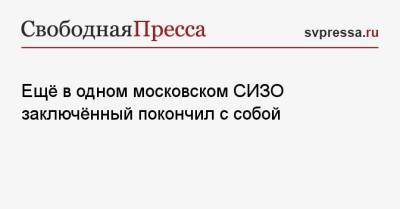 СвободнаяПресса

svpressa.ru

Ещё в одном московском СИЗО заключённый покончил с собой